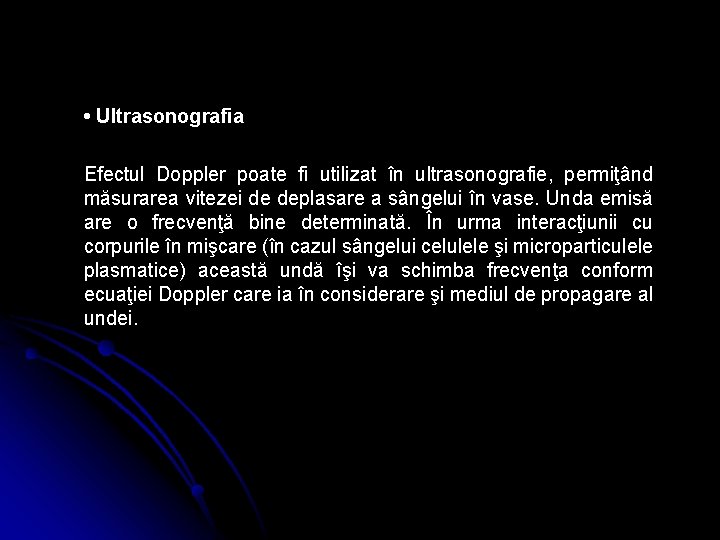 • Ultrasonografia

Efectul Doppler poate fi utilizat în ultrasonografie, permiţând măsurarea vitezei de deplasare a sângelui în vase. Unda emisă are o frecvenţă bine determinată. În urma interacţiunii cu corpurile în mişcare (în cazul sângelui celulele şi microparticulele plasmatice) această undă îşi va schimba frecvenţa conform ecuaţiei Doppler care ia în considerare şi mediul de propagare al undei.